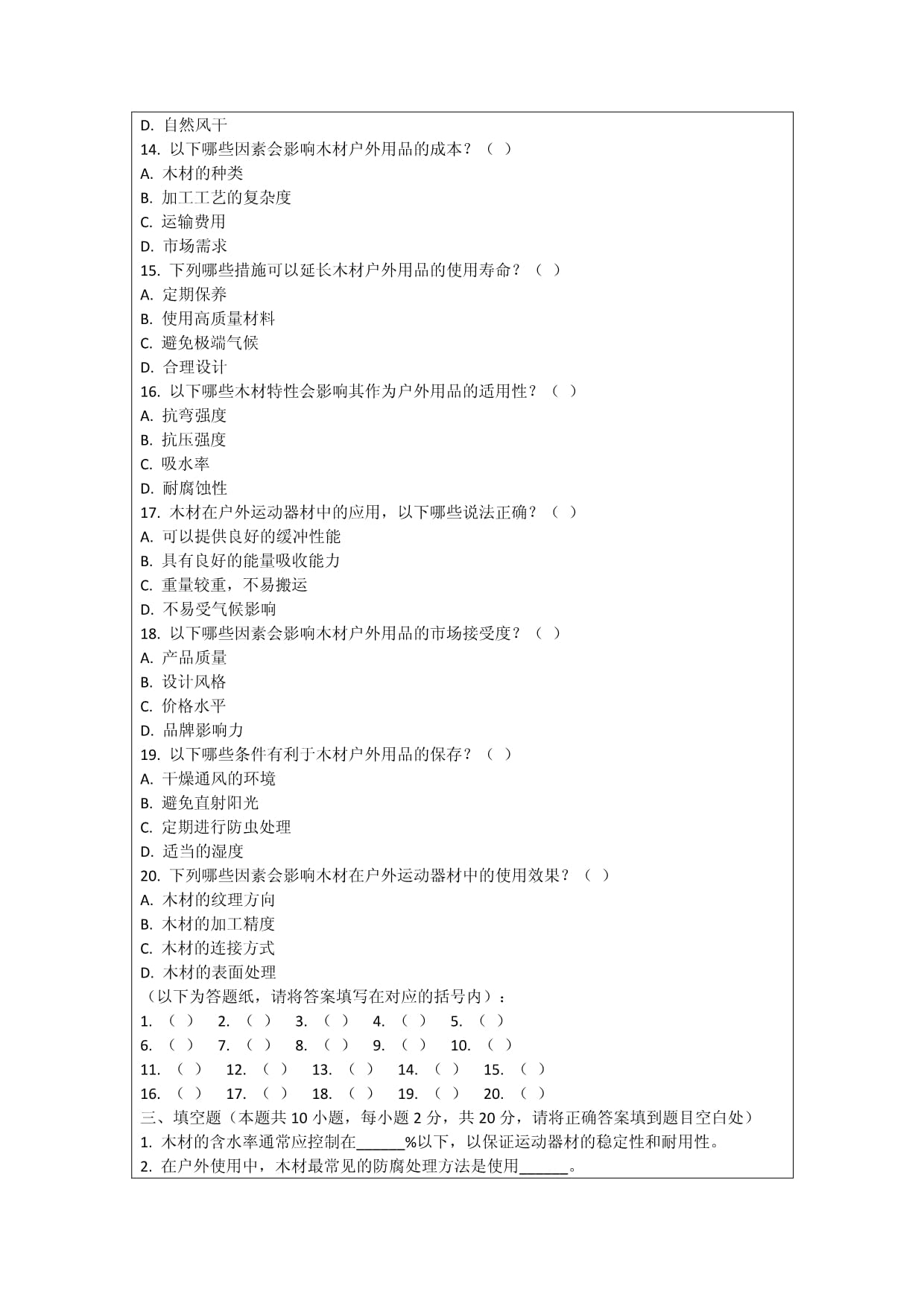 D. 自然风干
14. 以下哪些因素会影响木材户外用品的成本？（ ）
A. 木材的种类
B. 加工工艺的复杂度
C. 运输费用
D. 市场需求
15. 下列哪些措施可以延长木材户外用品的使用寿命？（ ）
A. 定期保养
B. 使用高质量材料
C. 避免极端气候
D. 合理设计
16. 以下哪些木材特性会影响其作为户外用品的适用性？（ ）
A. 抗弯强度
B. 抗压强度
C. 吸水率
D. 耐腐蚀性
17. 木材在户外运动器材中的应用，以下哪些说法正确？（ ）
A. 可以提供良好的缓冲性能
B. 具有良好的能量吸收能力
C. 重量较重，不易搬运
D. 不易受气候影响
18. 以下哪些因素会影响木材户外用品的市场接受度？（ ）
A. 产品质量
B. 设计风格
C. 价格水平
D. 品牌影响力
19. 以下哪些条件有利于木材户外用品的保存？（ ）
A. 干燥通风的环境
B. 避免直射阳光
C. 定期进行防虫处理
D. 适当的湿度
20. 下列哪些因素会影响木材在户外运动器材中的使用效果？（ ）
A. 木材的纹理方向
B. 木材的加工精度
C. 木材的连接方式
D. 木材的表面处理
（以下为答题纸，请将答案填写在对应的括号内）：
1. （ ） 2. （ ） 3. （ ） 4. （ ） 5. （ ）
6. （ ） 7. （ ） 8. （ ） 9. （ ） 10. （ ）
11. （ ） 12. （ ） 13. （ ） 14. （ ） 15. （ ）
16. （ ） 17. （ ） 18. （ ） 19. （ ） 20. （ ）
三、填空题（本题共 10 小题，每小题 2 分，共 20 分，请将正确答案填到题目空白处）
1. 木材的含水率通常应控制在______%以下，以保证运动器材的稳定性和耐用性。
2. 在户外使用中，木材最常见的防腐处理方法是使用______。